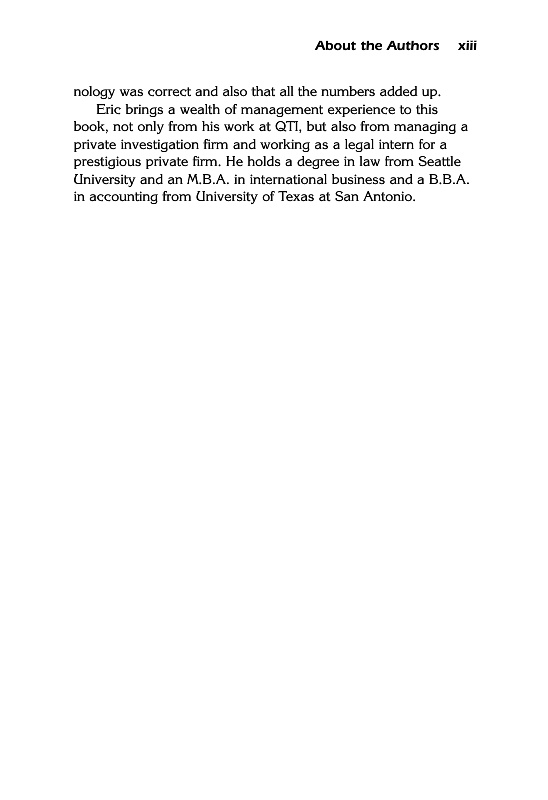 About the Authors xiii

nology was correct and also that all the numbers added up.

Eric brings a wealth of management experience to this book, not only from his work at QTI, but also from managing a private investigation firm and working as a legal intern for a prestigious private firm. He holds a degree in law from Seattle University and an M.B.A. in international business and a B.B.A. in accounting from University of Texas at San Antonio.